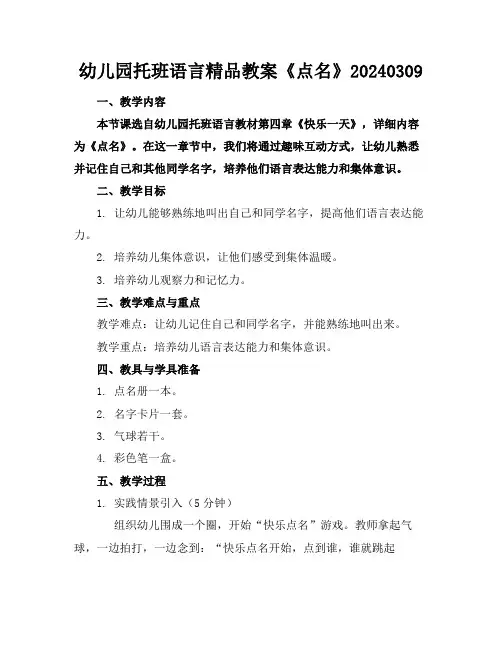 幼儿园托班语言精品教案《点名》20240309

一、教学内容

本节课选自幼儿园托班语言教材第四章《快乐一天》，详细内容为《点名》。在这一章节中，我们将通过趣味互动方式，让幼儿熟悉并记住自己和其他同学名字，培养他们语言表达能力和集体意识。

二、教学目标

1. 让幼儿能够熟练地叫出自己和同学名字，提高他们语言表达能力。

2. 培养幼儿集体意识，让他们感受到集体温暖。

3. 培养幼儿观察力和记忆力。

三、教学难点与重点

教学难点：让幼儿记住自己和同学名字，并能熟练地叫出来。

教学重点：培养幼儿语言表达能力和集体意识。

四、教具与学具准备

1. 点名册一本。

2. 名字卡片一套。

3. 气球若干。

4. 彩色笔一盒。

五、教学过程

1. 实践情景引入（5分钟）

组织幼儿围成一个圈，开始“快乐点名”游戏。教师拿起气球，一边拍打，一边念到：“快乐点名开始，点到谁，谁就跳起